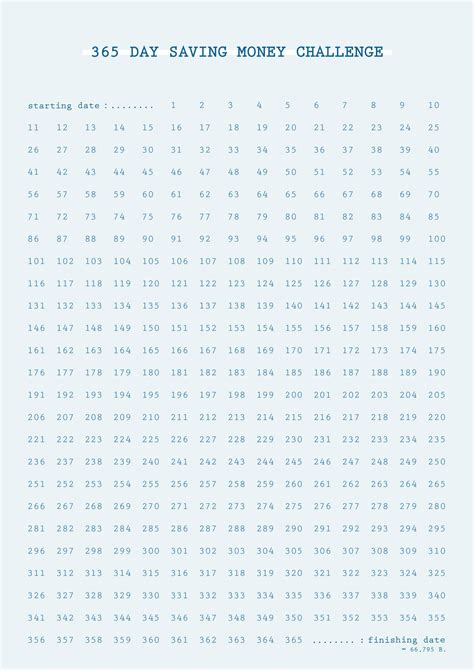 365 DAY SAVING MONEY CHALLENGE

starting date : ____ 1 2 3 4 5 6 7 8 9 10
11 12 13 14 15 16 17 18 19 20 21 22 23 24 25
26 27 28 29 30 31 32 33 34 35 36 37 38 39 40
41 42 43 44 45 46 47 48 49 50 51 52 53 54 55
56 57 58 59 60 61 62 63 64 65 66 67 68 69 70
71 72 73 74 75 76 77 78 79 80 81 82 83 84 85
86 87 88 89 90 91 92 93 94 95 96 97 98 99 100
101 102 103 104 105 106 107 108 109 110 111 112 113 114 115
116 117 118 119 120 121 122 123 124 125 126 127 128 129 130
131 132 133 134 135 136 137 138 139 140 141 142 143 144 145
146 147 148 149 150 151 152 153 154 155 156 157 158 159 160
161 162 163 164 165 166 167 168 169 170 171 172 173 174 175
176 177 178 179 180 181 182 183 184 185 186 187 188 189 190
191 192 193 194 195 196 197 198 199 200 201 202 203 204 205
206 207 208 209 210 211 212 213 214 215 216 217 218 219 220
221 222 223 224 225 226 227 228 229 230 231 232 233 234 235
236 237 238 239 240 241 242 243 244 245 246 247 248 249 250
251 252 253 254 255 256 257 258 259 260 261 262 263 264 265
266 267 268 269 270 271 272 273 274 275 276 277 278 279 280
281 282 283 284 285 286 287 288 289 290 291 292 293 294 295
296 297 298 299 300 301 302 303 304 305 306 307 308 309 310
311 312 313 314 315 316 317 318 319 320 321 322 323 324 325
326 327 328 329 330 331 332 333 334 335 336 337 338 339 340
341 342 343 344 345 346 347 348 349 350 351 352 353 354 355
356 357 358 359 360 361 362 363 364 365 ____ : finishing date
= 66,795 B.